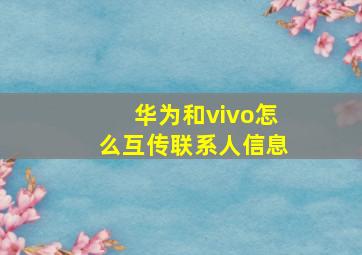 华为和vivo怎么互传联系人信息